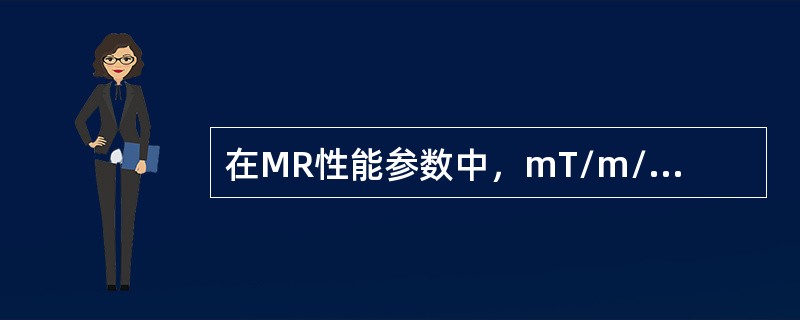 在MR性能参数中，mT/m/...